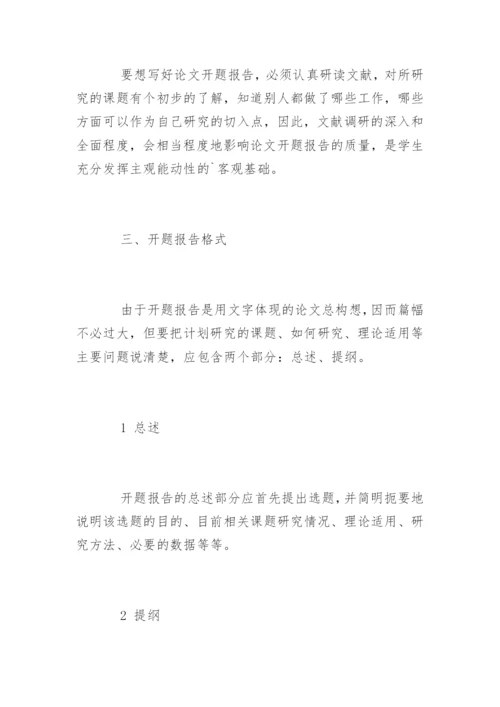 要想写好论文开题报告，必须认真研读文献，对所研究的课题有个初步的了解，知道别人都做了哪些工作，哪些方面可以作为自己研究的切入点，因此，文献调研的深入和全面程度，会相当程度地影响论文开题报告的质量，是学生充分发挥主观能动性的`客观基础。

三、开题报告格式

由于开题报告是用文字体现的论文总构想，因而篇幅不必过大，但要把计划研究的课题、如何研究、理论适用等主要问题说清楚，应包含两个部分：总述、提纲。

1 总述

开题报告的总述部分应首先提出选题，并简明扼要地说明该选题的目的、目前相关课题研究情况、理论适用、研究方法、必要的数据等等。

2 提纲